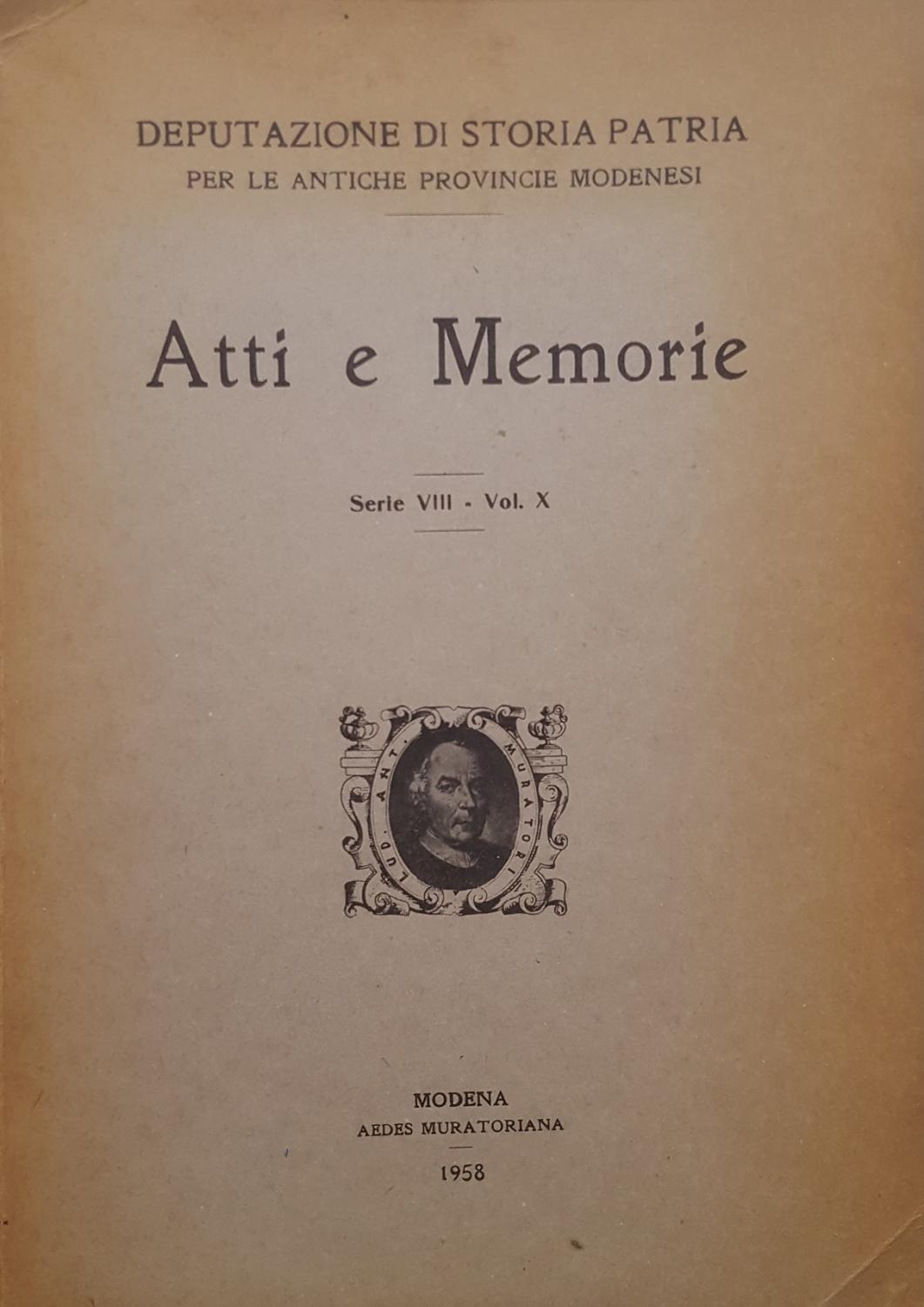 DEPUTAZIONE DI STORIA PATRIA
PER LE ANTICHE PROVINCIE MODENESI

Atti e Memorie

Serie VIII - Vol. X

LUD. ANT. MURATORI

MODENA
AEDES MURATORIANA
1958